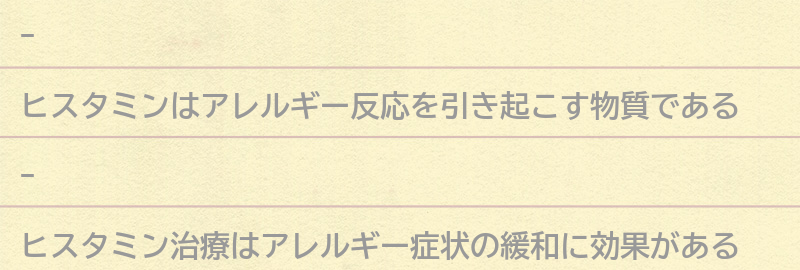 -

ヒスタミンはアレルギー反応を引き起こす物質である

-

ヒスタミン治療はアレルギー症状の緩和に効果がある